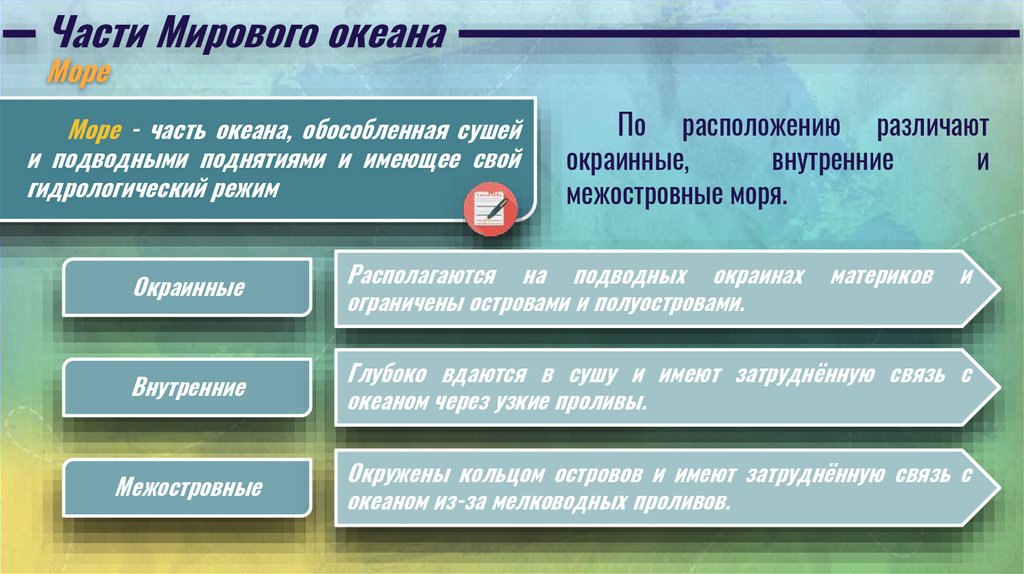 Части Мирового океана

Море

Море - часть океана, обособленная сушей и подводными поднятиями и имеющее свой гидрологический режим

По расположению различают окраинные, внутренние и межостровные моря.

Окраинные

Располагаются на подводных окраинах материков и ограничены островами и полуостровами.

Внутренние

Глубоко вдаются в сушу и имеют затруднённую связь с океаном через узкие проливы.

Межостровные

Окружены кольцом островов и имеют затруднённую связь с океаном из-за мелководных проливов.